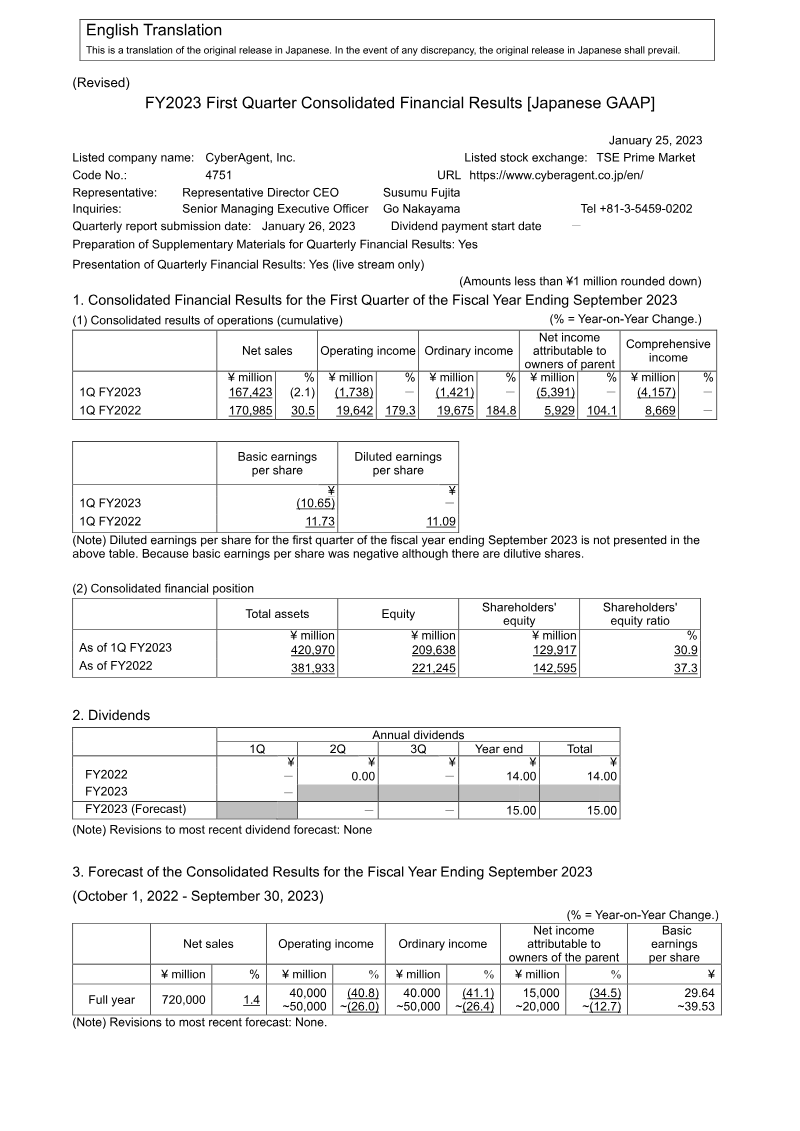 English Translation
This is a translation of the original release in Japanese. In the event of any discrepancy, the original release in Japanese shall prevail.

(Revised)
FY2023 First Quarter Consolidated Financial Results [Japanese GAAP]

January 25, 2023
Listed company name: CyberAgent, Inc. Listed stock exchange: TSE Prime Market
Code No.: 4751 URL https://www.cyberagent.co.jp/en/
Representative: Representative Director CEO Susumu Fujita
Inquiries: Senior Managing Executive Officer Go Nakayama Tel +81-3-5459-0202
Quarterly report submission date: January 26, 2023 Dividend payment start date —
Preparation of Supplementary Materials for Quarterly Financial Results: Yes
Presentation of Quarterly Financial Results: Yes (live stream only)

(Amounts less than ¥1 million rounded down)
1. Consolidated Financial Results for the First Quarter of the Fiscal Year Ending September 2023
(1) Consolidated results of operations (cumulative) (% = Year-on-Year Change.)

| | Net sales | | Operating income | | Ordinary income | | Net income attributable to owners of parent | | Comprehensive income | |
|---|---|---|---|---|---|---|---|---|---|---|
| | ¥ million | % | ¥ million | % | ¥ million | % | ¥ million | % | ¥ million | % |
| 1Q FY2023 | 167,423 | (2.1) | (1,738) | — | (1,421) | — | (5,391) | — | (4,157) | — |
| 1Q FY2022 | 170,985 | 30.5 | 19,642 | 179.3 | 19,675 | 184.8 | 5,929 | 104.1 | 8,669 | — |

| | Basic earnings per share | Diluted earnings per share |
|---|---|---|
| | ¥ | ¥ |
| 1Q FY2023 | (10.65) | — |
| 1Q FY2022 | 11.73 | 11.09 |

(Note) Diluted earnings per share for the first quarter of the fiscal year ending September 2023 is not presented in the above table. Because basic earnings per share was negative although there are dilutive shares.

(2) Consolidated financial position

| | Total assets | Equity | Shareholders' equity | Shareholders' equity ratio |
|---|---|---|---|---|
| | ¥ million | ¥ million | ¥ million | % |
| As of 1Q FY2023 | 420,970 | 209,638 | 129,917 | 30.9 |
| As of FY2022 | 381,933 | 221,245 | 142,595 | 37.3 |

2. Dividends

| | Annual dividends | | | | |
|---|---|---|---|---|---|
| | 1Q | 2Q | 3Q | Year end | Total |
| | ¥ | ¥ | ¥ | ¥ | ¥ |
| FY2022 | — | 0.00 | — | 14.00 | 14.00 |
| FY2023 | — | | | | |
| FY2023 (Forecast) | | — | — | 15.00 | 15.00 |

(Note) Revisions to most recent dividend forecast: None

3. Forecast of the Consolidated Results for the Fiscal Year Ending September 2023
(October 1, 2022 - September 30, 2023)
(% = Year-on-Year Change.)

| | Net sales | | Operating income | | Ordinary income | | Net income attributable to owners of the parent | | Basic earnings per share |
|---|---|---|---|---|---|---|---|---|---|
| | ¥ million | % | ¥ million | % | ¥ million | % | ¥ million | % | ¥ |
| Full year | 720,000 | 1.4 | 40,000 ~50,000 | (40.8) ~(26.0) | 40.000 ~50,000 | (41.1) ~(26.4) | 15,000 ~20,000 | (34.5) ~(12.7) | 29.64 ~39.53 |

(Note) Revisions to most recent forecast: None.